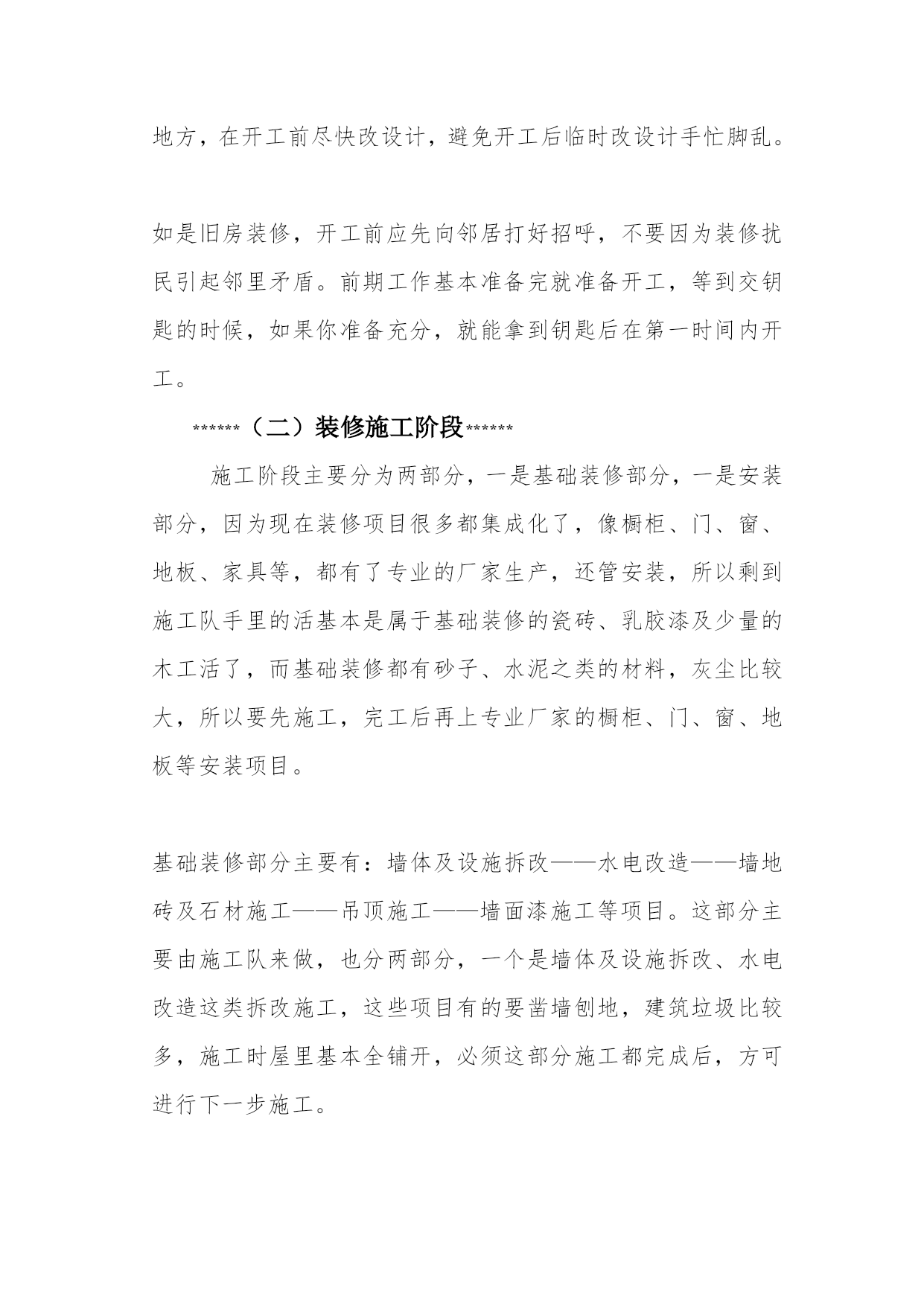 地方，在开工前尽快改设计，避免开工后临时改设计手忙脚乱。

如是旧房装修，开工前应先向邻居打好招呼，不要因为装修扰民引起邻里矛盾。前期工作基本准备完就准备开工，等到交钥匙的时候，如果你准备充分，就能拿到钥匙后在第一时间内开工。

******（二）装修施工阶段******

施工阶段主要分为两部分，一是基础装修部分，一是安装部分，因为现在装修项目很多都集成化了，像橱柜、门、窗、地板、家具等，都有了专业的厂家生产，还管安装，所以剩到施工队手里的活基本是属于基础装修的瓷砖、乳胶漆及少量的木工活了，而基础装修都有砂子、水泥之类的材料，灰尘比较大，所以要先施工，完工后再上专业厂家的橱柜、门、窗、地板等安装项目。

基础装修部分主要有：墙体及设施拆改——水电改造——墙地砖及石材施工——吊顶施工——墙面漆施工等项目。这部分主要由施工队来做，也分两部分，一个是墙体及设施拆改、水电改造这类拆改施工，这些项目有的要凿墙刨地，建筑垃圾比较多，施工时屋里基本全铺开，必须这部分施工都完成后，方可进行下一步施工。